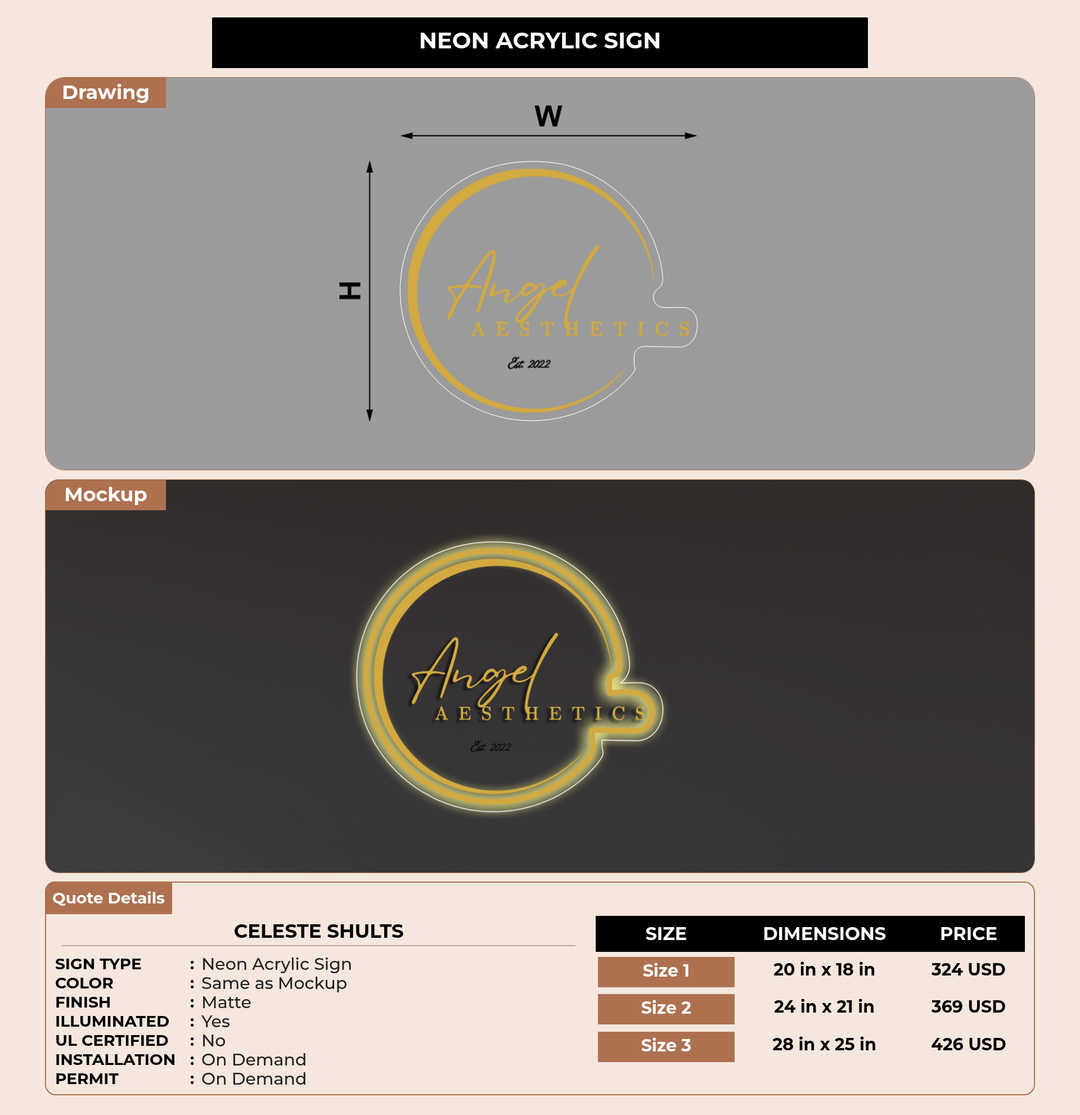 NEON ACRYLIC SIGN

Drawing

W

H

Angel
AESTHETICS
Est. 2022

Mockup

Angel
AESTHETICS
Est. 2022

Quote Details

CELESTE SHULTS

SIGN TYPE : Neon Acrylic Sign
COLOR : Same as Mockup
FINISH : Matte
ILLUMINATED : Yes
UL CERTIFIED : No
INSTALLATION : On Demand
PERMIT : On Demand

| SIZE | DIMENSIONS | PRICE |
|---|---|---|
| Size 1 | 20 in x 18 in | 324 USD |
| Size 2 | 24 in x 21 in | 369 USD |
| Size 3 | 28 in x 25 in | 426 USD |